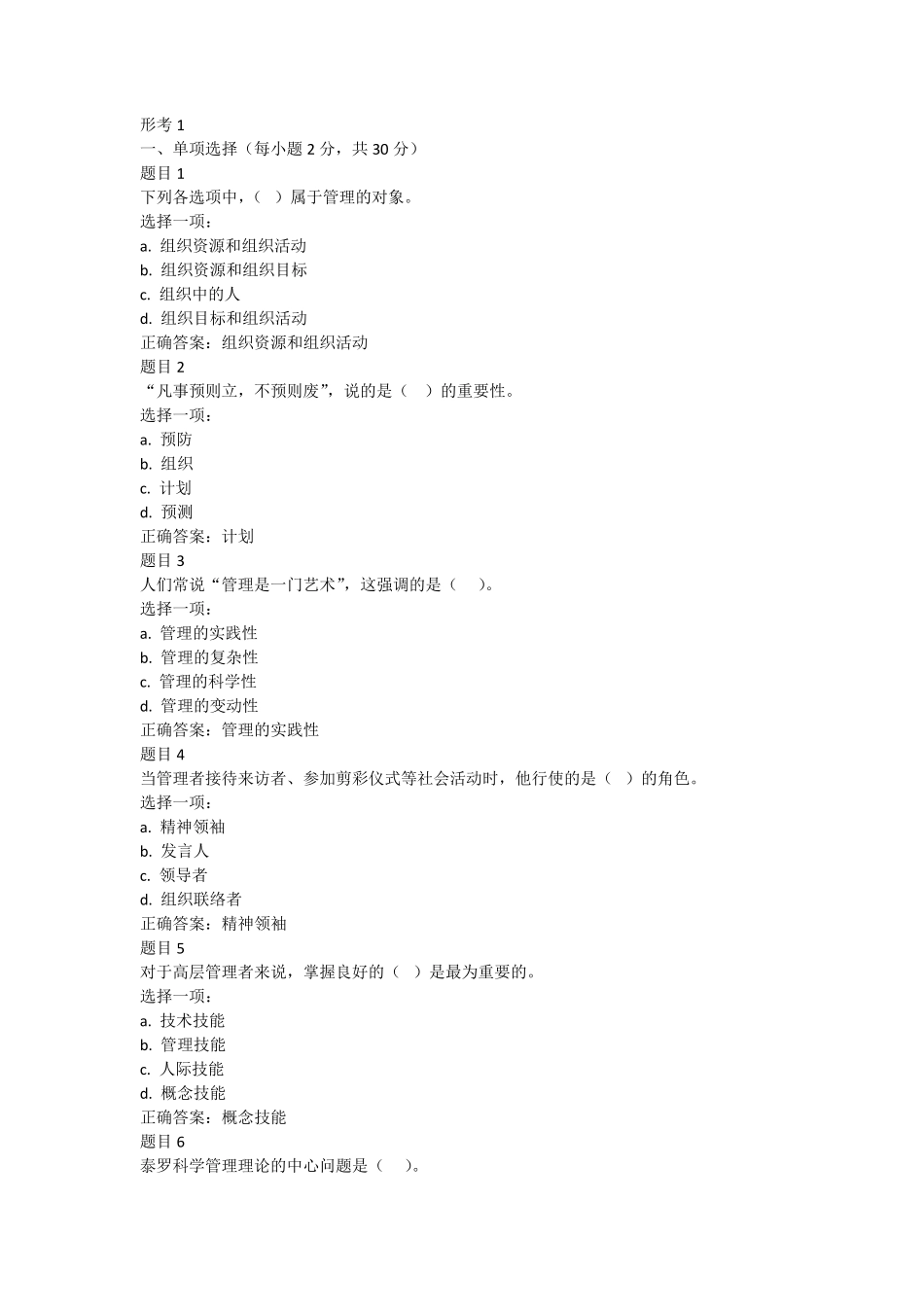 形考 1
一、单项选择（每小题 2 分，共 30 分）
题目 1
下列各选项中，（ ）属于管理的对象。
选择一项：
a. 组织资源和组织活动
b. 组织资源和组织目标
c. 组织中的人
d. 组织目标和组织活动
正确答案：组织资源和组织活动
题目 2
“凡事预则立，不预则废”，说的是（ ）的重要性。
选择一项：
a. 预防
b. 组织
c. 计划
d. 预测
正确答案：计划
题目 3
人们常说“管理是一门艺术”，这强调的是（ ）。
选择一项：
a. 管理的实践性
b. 管理的复杂性
c. 管理的科学性
d. 管理的变动性
正确答案：管理的实践性
题目 4
当管理者接待来访者、参加剪彩仪式等社会活动时，他行使的是（ ）的角色。
选择一项：
a. 精神领袖
b. 发言人
c. 领导者
d. 组织联络者
正确答案：精神领袖
题目 5
对于高层管理者来说，掌握良好的（ ）是最为重要的。
选择一项：
a. 技术技能
b. 管理技能
c. 人际技能
d. 概念技能
正确答案：概念技能
题目 6
泰罗科学管理理论的中心问题是（ ）。